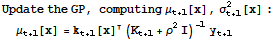 Update the GP, computing $\mu_{t+1}[x]$, $\sigma^2_{t+1}[x]$ :

$\mu_{t+1}[x] = k_{t+1}[x]^T \left(K_{t+1} + \rho^2 I\right)^{-1} y_{t+1}$